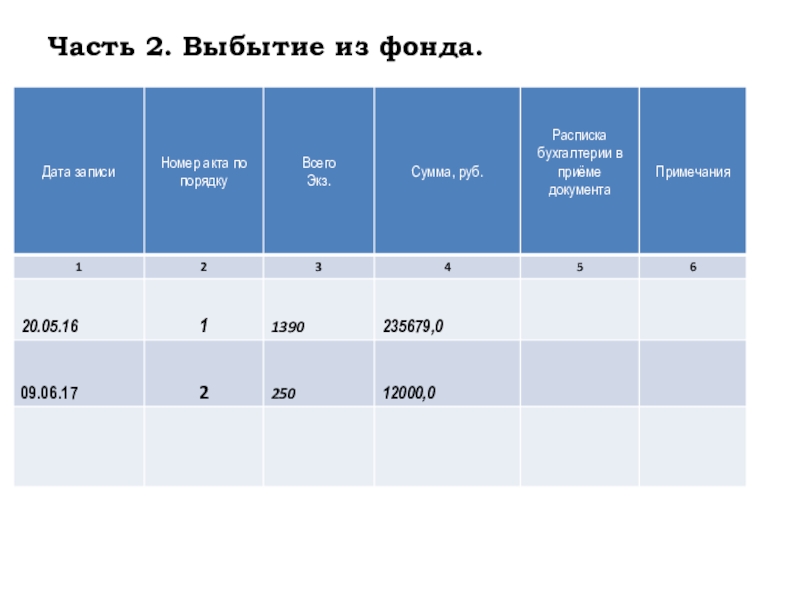 Часть 2. Выбытие из фонда.

| Дата записи | Номер акта по порядку | Всего Экз. | Сумма, руб. | Расписка бухгалтерии в приёме документа | Примечания |
|---|---|---|---|---|---|
| 1 | 2 | 3 | 4 | 5 | 6 |
| 20.05.16 | 1 | 1390 | 235679,0 | | |
| 09.06.17 | 2 | 250 | 12000,0 | | |
| | | | | | |